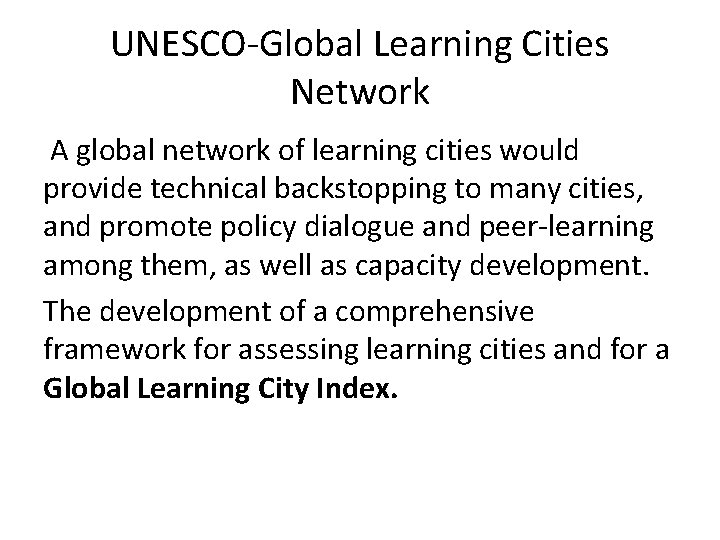 UNESCO-Global Learning Cities Network

A global network of learning cities would provide technical backstopping to many cities, and promote policy dialogue and peer-learning among them, as well as capacity development.

The development of a comprehensive framework for assessing learning cities and for a Global Learning City Index.